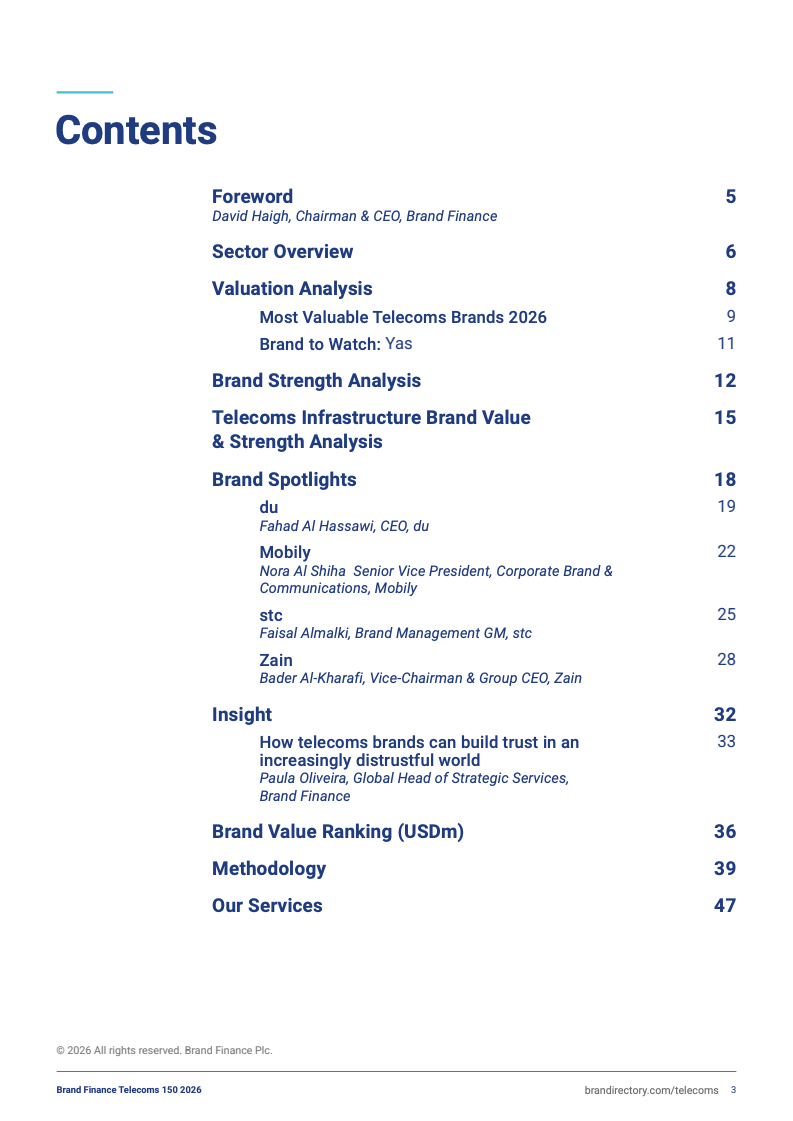 Contents

Foreword 5
David Haigh, Chairman & CEO, Brand Finance

Sector Overview 6

Valuation Analysis 8

Most Valuable Telecoms Brands 2026 9

Brand to Watch: Yas 11

Brand Strength Analysis 12

Telecoms Infrastructure Brand Value & Strength Analysis 15

Brand Spotlights 18

du 19
Fahad Al Hassawi, CEO, du

Mobily 22
Nora Al Shiha Senior Vice President, Corporate Brand & Communications, Mobily

stc 25
Faisal Almalki, Brand Management GM, stc

Zain 28
Bader Al-Kharafi, Vice-Chairman & Group CEO, Zain

Insight 32

How telecoms brands can build trust in an increasingly distrustful world 33
Paula Oliveira, Global Head of Strategic Services, Brand Finance

Brand Value Ranking (USDm) 36

Methodology 39

Our Services 47

© 2026 All rights reserved. Brand Finance Plc.

Brand Finance Telecoms 150 2026

brandirectory.com/telecoms 3